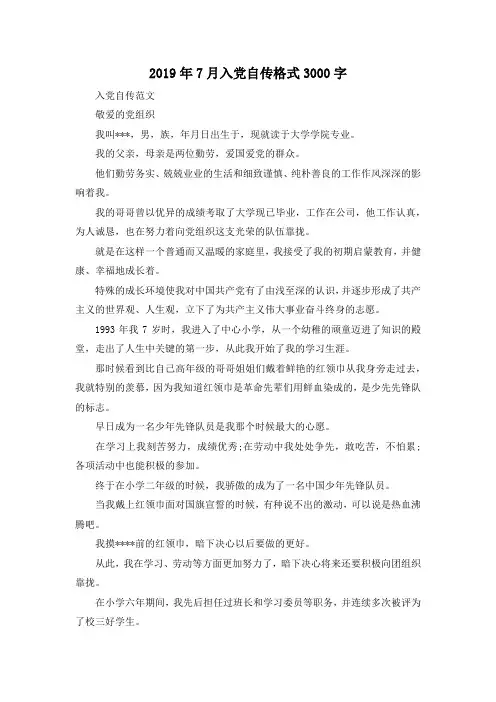 2019年7月入党自传格式3000字

入党自传范文

敬爱的党组织

我叫***，男，族，年月日出生于，现就读于大学学院专业。

我的父亲，母亲是两位勤劳，爱国爱党的群众。

他们勤劳务实、兢兢业业的生活和细致谨慎、纯朴善良的工作作风深深的影响着我。

我的哥哥曾以优异的成绩考取了大学现已毕业，工作在公司，他工作认真，为人诚恳，也在努力着向党组织这支光荣的队伍靠拢。

就是在这样一个普通而又温暖的家庭里，我接受了我的初期启蒙教育，并健康、幸福地成长着。

特殊的成长环境使我对中国共产党有了由浅至深的认识，并逐步形成了共产主义的世界观、人生观，立下了为共产主义伟大事业奋斗终身的志愿。

1993年我7岁时，我进入了中心小学，从一个幼稚的顽童迈进了知识的殿堂，走出了人生中关键的第一步，从此我开始了我的学习生涯。

那时候看到比自己高年级的哥哥姐姐们戴着鲜艳的红领巾从我身旁走过去，我就特别的羡慕，因为我知道红领巾是革命先辈们用鲜血染成的，是少先先锋队的标志。

早日成为一名少年先锋队员是我那个时候最大的心愿。

在学习上我刻苦努力，成绩优秀；在劳动中我处处争先，敢吃苦，不怕累；各项活动中也能积极的参加。

终于在小学二年级的时候，我骄傲的成为了一名中国少年先锋队员。

当我戴上红领巾面对国旗宣誓的时候，有种说不出的激动，可以说是热血沸腾吧。

我摸****前的红领巾，暗下决心以后要做的更好。

从此，我在学习、劳动等方面更加努力了，暗下决心将来还要积极向团组织靠拢。

在小学六年期间，我先后担任过班长和学习委员等职务，并连续多次被评为了校三好学生。